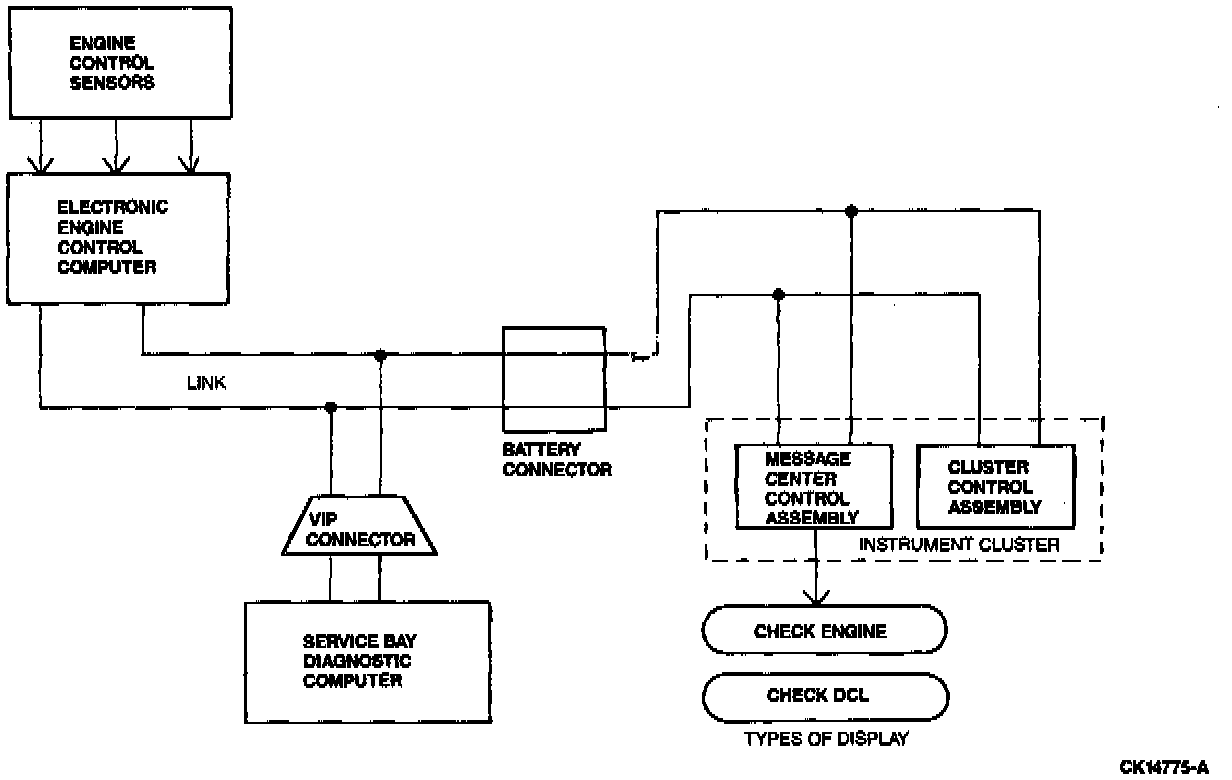 ENGINE CONTROL SENSORS

ELECTRONIC ENGINE CONTROL COMPUTER

LINK

BATTERY CONNECTOR

VIP CONNECTOR

SERVICE BAY DIAGNOSTIC COMPUTER

MESSAGE CENTER CONTROL ASSEMBLY

CLUSTER CONTROL ASSEMBLY

INSTRUMENT CLUSTER

CHECK ENGINE

CHECK DCL

TYPES OF DISPLAY

CK14775-A